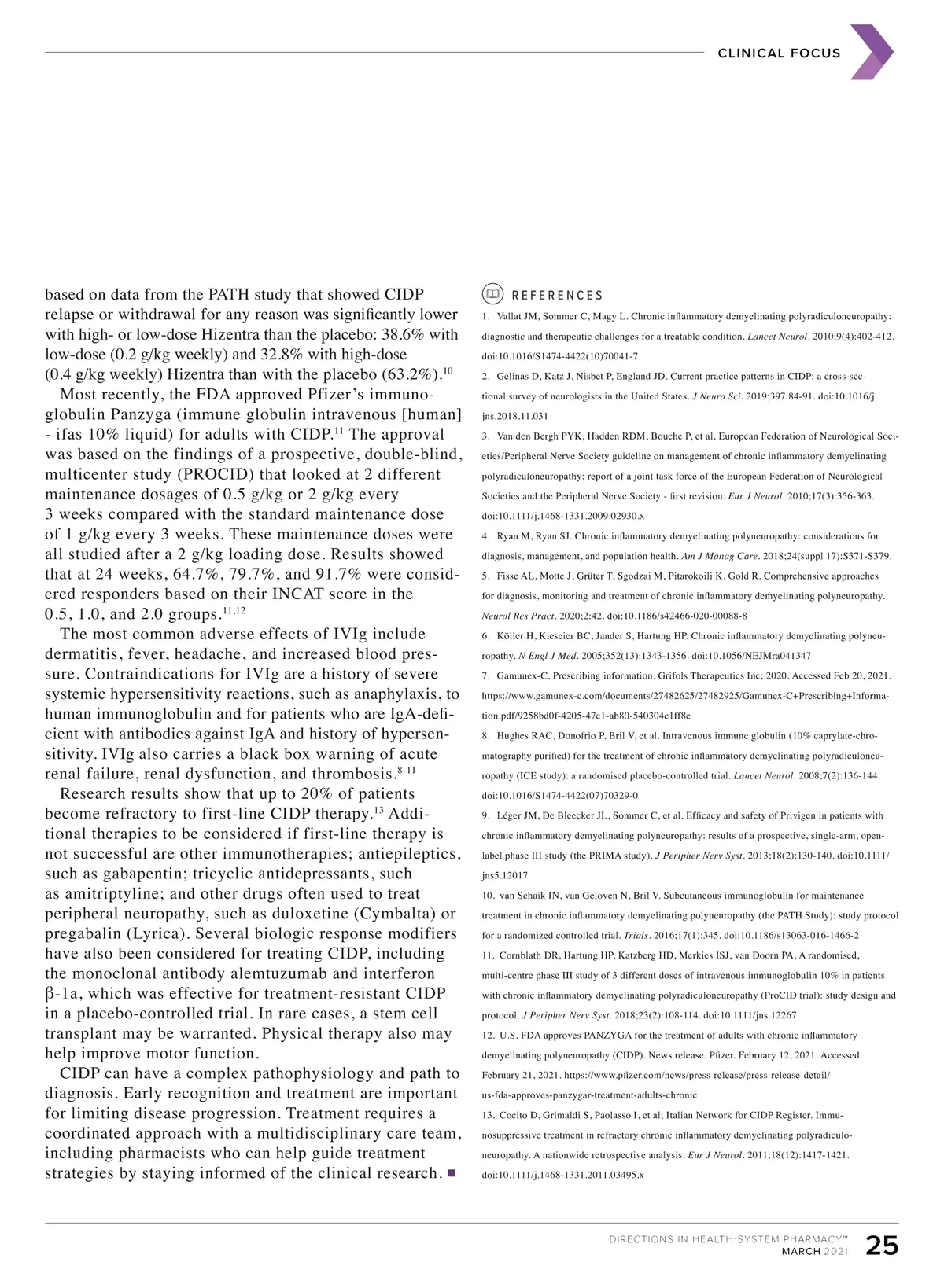 CLINICAL FOCUS

based on data from the PATH study that showed CIDP relapse or withdrawal for any reason was significantly lower with high- or low-dose Hizentra than the placebo: 38.6% with low-dose (0.2 g/kg weekly) and 32.8% with high-dose (0.4 g/kg weekly) Hizentra than with the placebo (63.2%).$^{10}$

Most recently, the FDA approved Pfizer's immunoglobulin Panzyga (immune globulin intravenous [human] - ifas 10% liquid) for adults with CIDP.$^{11}$ The approval was based on the findings of a prospective, double-blind, multicenter study (PROCID) that looked at 2 different maintenance dosages of 0.5 g/kg or 2 g/kg every 3 weeks compared with the standard maintenance dose of 1 g/kg every 3 weeks. These maintenance doses were all studied after a 2 g/kg loading dose. Results showed that at 24 weeks, 64.7%, 79.7%, and 91.7% were considered responders based on their INCAT score in the 0.5, 1.0, and 2.0 groups.$^{11,12}$

The most common adverse effects of IVIg include dermatitis, fever, headache, and increased blood pressure. Contraindications for IVIg are a history of severe systemic hypersensitivity reactions, such as anaphylaxis, to human immunoglobulin and for patients who are IgA-deficient with antibodies against IgA and history of hypersensitivity. IVIg also carries a black box warning of acute renal failure, renal dysfunction, and thrombosis.$^{8-11}$

Research results show that up to 20% of patients become refractory to first-line CIDP therapy.$^{13}$ Additional therapies to be considered if first-line therapy is not successful are other immunotherapies; antiepileptics, such as gabapentin; tricyclic antidepressants, such as amitriptyline; and other drugs often used to treat peripheral neuropathy, such as duloxetine (Cymbalta) or pregabalin (Lyrica). Several biologic response modifiers have also been considered for treating CIDP, including the monoclonal antibody alemtuzumab and interferon β-1a, which was effective for treatment-resistant CIDP in a placebo-controlled trial. In rare cases, a stem cell transplant may be warranted. Physical therapy also may help improve motor function.

CIDP can have a complex pathophysiology and path to diagnosis. Early recognition and treatment are important for limiting disease progression. Treatment requires a coordinated approach with a multidisciplinary care team, including pharmacists who can help guide treatment strategies by staying informed of the clinical research. ■

REFERENCES

1. Vallat JM, Sommer C, Magy L. Chronic inflammatory demyelinating polyradiculoneuropathy: diagnostic and therapeutic challenges for a treatable condition. Lancet Neurol. 2010;9(4):402-412. doi:10.1016/S1474-4422(10)70041-7

2. Gelinas D, Katz J, Nisbet P, England JD. Current practice patterns in CIDP: a cross-sectional survey of neurologists in the United States. J Neuro Sci. 2019;397:84-91. doi:10.1016/j.jns.2018.11.031

3. Van den Bergh PYK, Hadden RDM, Bouche P, et al. European Federation of Neurological Societies/Peripheral Nerve Society guideline on management of chronic inflammatory demyelinating polyradiculoneuropathy: report of a joint task force of the European Federation of Neurological Societies and the Peripheral Nerve Society - first revision. Eur J Neurol. 2010;17(3):356-363. doi:10.1111/j.1468-1331.2009.02930.x

4. Ryan M, Ryan SJ. Chronic inflammatory demyelinating polyneuropathy: considerations for diagnosis, management, and population health. Am J Manag Care. 2018;24(suppl 17):S371-S379.

5. Fisse AL, Motte J, Grüter T, Sgodzai M, Pitarokoili K, Gold R. Comprehensive approaches for diagnosis, monitoring and treatment of chronic inflammatory demyelinating polyneuropathy. Neurol Res Pract. 2020;2:42. doi:10.1186/s42466-020-00088-8

6. Köller H, Kieseier BC, Jander S, Hartung HP. Chronic inflammatory demyelinating polyneuropathy. N Engl J Med. 2005;352(13):1343-1356. doi:10.1056/NEJMra041347

7. Gamunex-C. Prescribing information. Grifols Therapeutics Inc; 2020. Accessed Feb 20, 2021. https://www.gamunex-c.com/documents/27482625/27482925/Gamunex-C+Prescribing+Information.pdf/9258bd0f-4205-47e1-ab80-540304c1ff8e

8. Hughes RAC, Donofrio P, Bril V, et al. Intravenous immune globulin (10% caprylate-chromatography purified) for the treatment of chronic inflammatory demyelinating polyradiculoneuropathy (ICE study): a randomised placebo-controlled trial. Lancet Neurol. 2008;7(2):136-144. doi:10.1016/S1474-4422(07)70329-0

9. Léger JM, De Bleecker JL, Sommer C, et al. Efficacy and safety of Privigen in patients with chronic inflammatory demyelinating polyneuropathy: results of a prospective, single-arm, open-label phase III study (the PRIMA study). J Peripher Nerv Syst. 2013;18(2):130-140. doi:10.1111/jns5.12017

10. van Schaik IN, van Geloven N, Bril V. Subcutaneous immunoglobulin for maintenance treatment in chronic inflammatory demyelinating polyneuropathy (the PATH Study): study protocol for a randomized controlled trial. Trials. 2016;17(1):345. doi:10.1186/s13063-016-1466-2

11. Cornblath DR, Hartung HP, Katzberg HD, Merkies ISJ, van Doorn PA. A randomised, multi-centre phase III study of 3 different doses of intravenous immunoglobulin 10% in patients with chronic inflammatory demyelinating polyradiculoneuropathy (ProCID trial): study design and protocol. J Peripher Nerv Syst. 2018;23(2):108-114. doi:10.1111/jns.12267

12. U.S. FDA approves PANZYGA for the treatment of adults with chronic inflammatory demyelinating polyneuropathy (CIDP). News release. Pfizer. February 12, 2021. Accessed February 21, 2021. https://www.pfizer.com/news/press-release/press-release-detail/us-fda-approves-panzygar-treatment-adults-chronic

13. Cocito D, Grimaldi S, Paolasso I, et al; Italian Network for CIDP Register. Immunosuppressive treatment in refractory chronic inflammatory demyelinating polyradiculoneuropathy. A nationwide retrospective analysis. Eur J Neurol. 2011;18(12):1417-1421. doi:10.1111/j.1468-1331.2011.03495.x

DIRECTIONS IN HEALTH-SYSTEM PHARMACY™
MARCH 2021 25